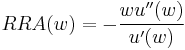 $RRA(w) = -\frac{wu''(w)}{u'(w)}$